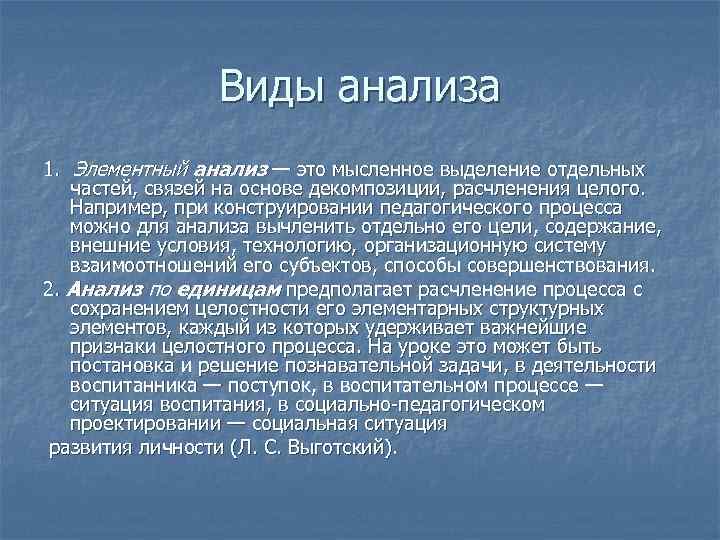 Виды анализа

1. Элементный анализ — это мысленное выделение отдельных частей, связей на основе декомпозиции, расчленения целого. Например, при конструировании педагогического процесса можно для анализа вычленить отдельно его цели, содержание, внешние условия, технологию, организационную систему взаимоотношений его субъектов, способы совершенствования.

2. Анализ по единицам предполагает расчленение процесса с сохранением целостности его элементарных структурных элементов, каждый из которых удерживает важнейшие признаки целостного процесса. На уроке это может быть постановка и решение познавательной задачи, в деятельности воспитанника — поступок, в воспитательном процессе — ситуация воспитания, в социально-педагогическом проектировании — социальная ситуация развития личности (Л. С. Выготский).